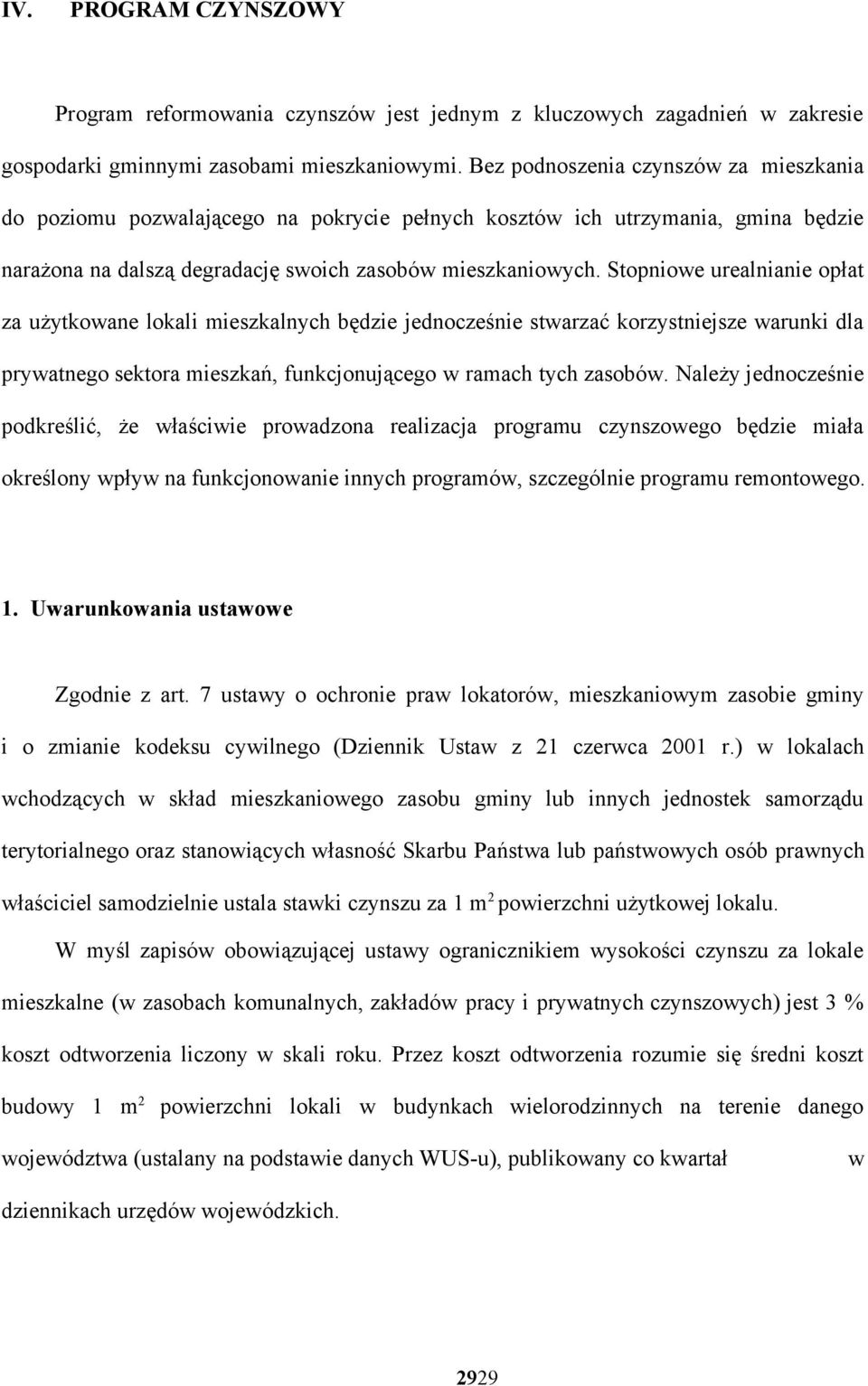 IV. PROGRAM CZYNSZOWY

Program reformowania czynszów jest jednym z kluczowych zagadnień w zakresie gospodarki gminnymi zasobami mieszkaniowymi. Bez podnoszenia czynszów za mieszkania do poziomu pozwalającego na pokrycie pełnych kosztów ich utrzymania, gmina będzie narażona na dalszą degradację swoich zasobów mieszkaniowych. Stopniowe urealnianie opłat za użytkowane lokali mieszkalnych będzie jednocześnie stwarzać korzystniejsze warunki dla prywatnego sektora mieszkań, funkcjonującego w ramach tych zasobów. Należy jednocześnie podkreślić, że właściwie prowadzona realizacja programu czynszowego będzie miała określony wpływ na funkcjonowanie innych programów, szczególnie programu remontowego.

1. Uwarunkowania ustawowe

Zgodnie z art. 7 ustawy o ochronie praw lokatorów, mieszkaniowym zasobie gminy i o zmianie kodeksu cywilnego (Dziennik Ustaw z 21 czerwca 2001 r.) w lokalach wchodzących w skład mieszkaniowego zasobu gminy lub innych jednostek samorządu terytorialnego oraz stanowiących własność Skarbu Państwa lub państwowych osób prawnych właściciel samodzielnie ustala stawki czynszu za 1 $m^2$ powierzchni użytkowej lokalu.

W myśl zapisów obowiązującej ustawy ogranicznikiem wysokości czynszu za lokale mieszkalne (w zasobach komunalnych, zakładów pracy i prywatnych czynszowych) jest 3 % koszt odtworzenia liczony w skali roku. Przez koszt odtworzenia rozumie się średni koszt budowy 1 $m^2$ powierzchni lokali w budynkach wielorodzinnych na terenie danego województwa (ustalany na podstawie danych WUS-u), publikowany co kwartał w dziennikach urzędów wojewódzkich.

2929